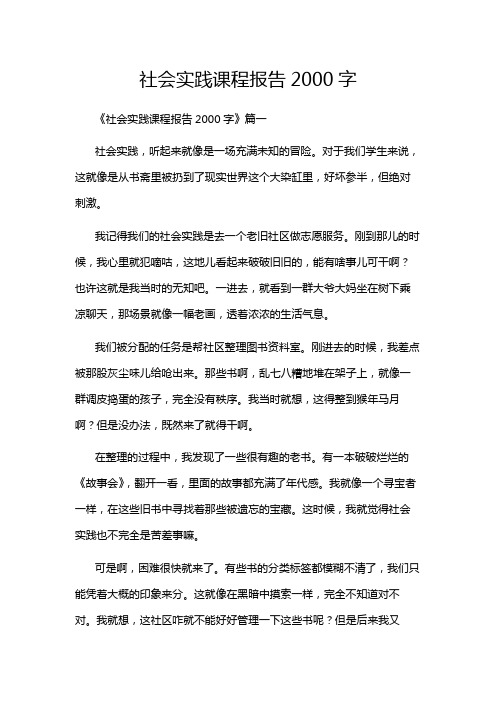 社会实践课程报告 2000 字

《社会实践课程报告 2000 字》篇一

社会实践，听起来就像是一场充满未知的冒险。对于我们学生来说，这就像是从书斋里被扔到了现实世界这个大染缸里，好坏参半，但绝对刺激。

我记得我们的社会实践是去一个老旧社区做志愿服务。刚到那儿的时候，我心里就犯嘀咕，这地儿看起来破破旧旧的，能有啥事儿可干啊？也许这就是我当时的无知吧。一进去，就看到一群大爷大妈坐在树下乘凉聊天，那场景就像一幅老画，透着浓浓的生活气息。

我们被分配的任务是帮社区整理图书资料室。刚进去的时候，我差点被那股灰尘味儿给呛出来。那些书啊，乱七八糟地堆在架子上，就像一群调皮捣蛋的孩子，完全没有秩序。我当时就想，这得整到猴年马月啊？但是没办法，既然来了就得干啊。

在整理的过程中，我发现了一些很有趣的老书。有一本破破烂烂的《故事会》，翻开一看，里面的故事都充满了年代感。我就像一个寻宝者一样，在这些旧书中寻找着那些被遗忘的宝藏。这时候，我就觉得社会实践也不完全是苦差事嘛。

可是啊，困难很快就来了。有些书的分类标签都模糊不清了，我们只能凭着大概的印象来分。这就像在黑暗中摸索一样，完全不知道对不对。我就想，这社区咋就不能好好管理一下这些书呢？但是后来我又